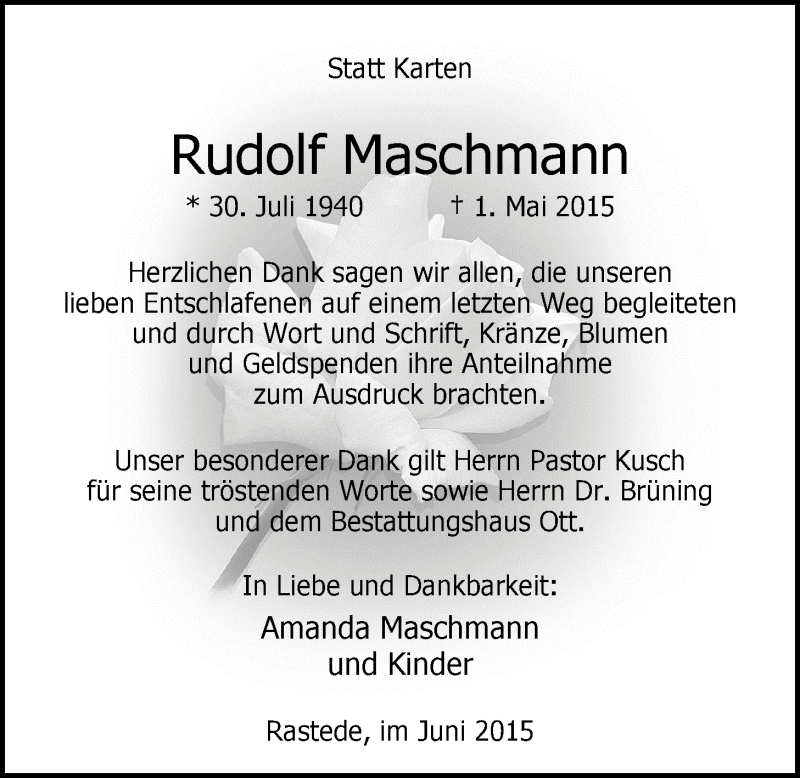 Statt Karten

Rudolf Maschmann

* 30. Juli 1940    † 1. Mai 2015

Herzlichen Dank sagen wir allen, die unseren lieben Entschlafenen auf einem letzten Weg begleiteten und durch Wort und Schrift, Kränze, Blumen und Geldspenden ihre Anteilnahme zum Ausdruck brachten.

Unser besonderer Dank gilt Herrn Pastor Kusch für seine tröstenden Worte sowie Herrn Dr. Brüning und dem Bestattungshaus Ott.

In Liebe und Dankbarkeit:

Amanda Maschmann
und Kinder

Rastede, im Juni 2015